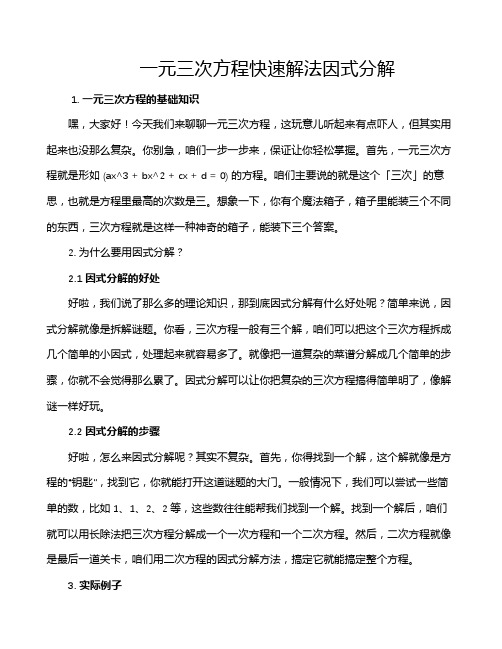 一元三次方程快速解法因式分解

1. 一元三次方程的基础知识

嘿，大家好！今天我们来聊聊一元三次方程，这玩意儿听起来有点吓人，但其实用起来也没那么复杂。你别急，咱们一步一步来，保证让你轻松掌握。首先，一元三次方程就是形如 (ax^3 + bx^2 + cx + d = 0) 的方程。咱们主要说的就是这个「三次」的意思，也就是方程里最高的次数是三。想象一下，你有个魔法箱子，箱子里能装三个不同的东西，三次方程就是这样一种神奇的箱子，能装下三个答案。

2. 为什么要用因式分解？

2.1 因式分解的好处

好啦，我们说了那么多的理论知识，那到底因式分解有什么好处呢？简单来说，因式分解就像是拆解谜题。你看，三次方程一般有三个解，咱们可以把这个三次方程拆成几个简单的小因式，处理起来就容易多了。就像把一道复杂的菜谱分解成几个简单的步骤，你就不会觉得那么累了。因式分解可以让你把复杂的三次方程搞得简单明了，像解谜一样好玩。

2.2 因式分解的步骤

好啦，怎么来因式分解呢？其实不复杂。首先，你得找到一个解，这个解就像是方程的“钥匙”，找到它，你就能打开这道谜题的大门。一般情况下，我们可以尝试一些简单的数，比如 1、1、2、2 等，这些数往往能帮我们找到一个解。找到一个解后，咱们就可以用长除法把三次方程分解成一个一次方程和一个二次方程。然后，二次方程就像是最后一道关卡，咱们用二次方程的因式分解方法，搞定它就能搞定整个方程。

3. 实际例子